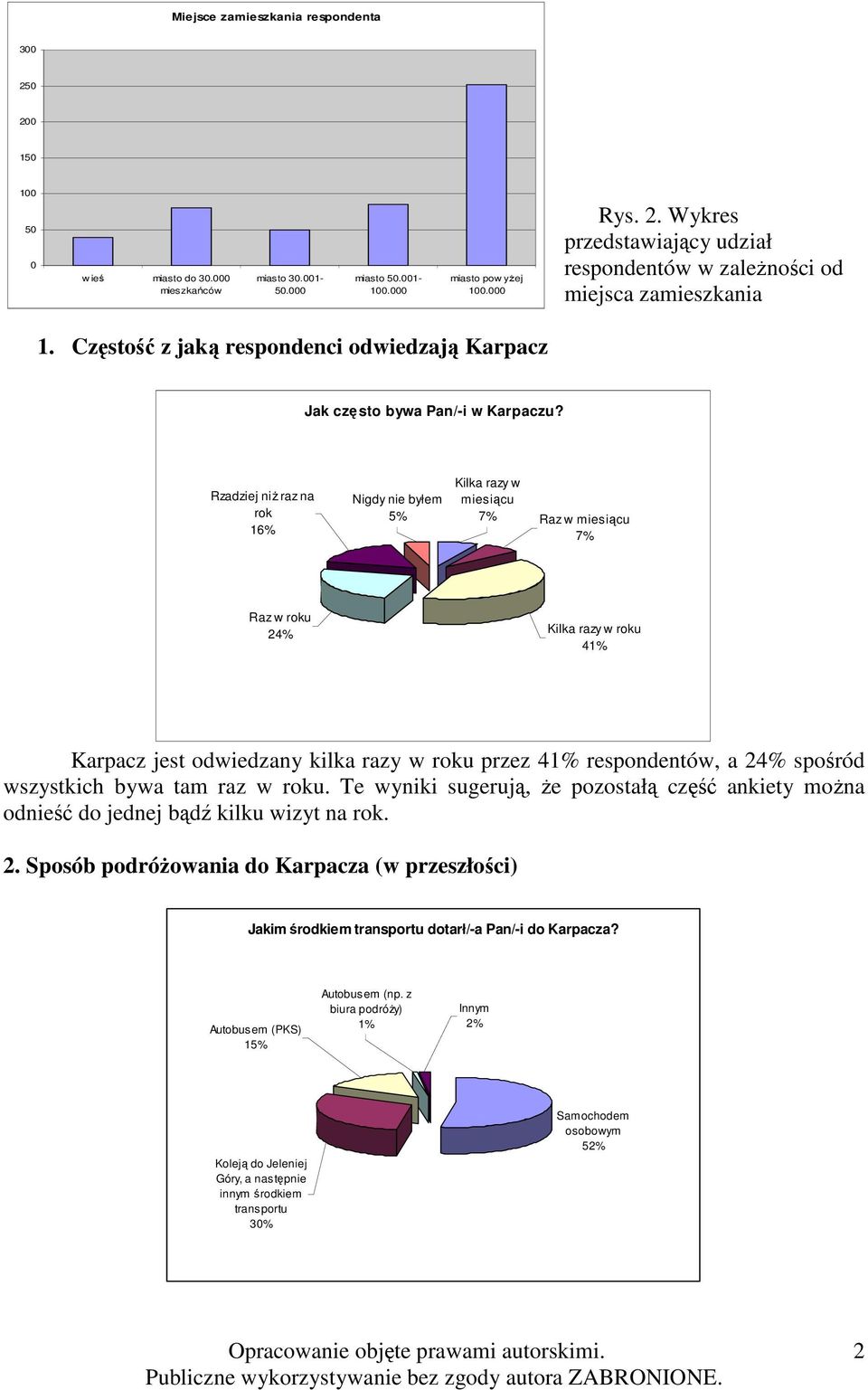 Miejsce zamieszkania respondenta

300
250
200
150
100
50
0

wieś
miasto do 30.000 mieszkańców
miasto 30.001-50.000
miasto 50.001-100.000
miasto powyżej 100.000

Rys. 2. Wykres przedstawiający udział respondentów w zależności od miejsca zamieszkania

1. Częstość z jaką respondenci odwiedzają Karpacz

Jak często bywa Pan/-i w Karpaczu?

Rzadziej niż raz na rok 16%
Nigdy nie byłem 5%
Kilka razy w miesiącu 7%
Raz w miesiącu 7%
Raz w roku 24%
Kilka razy w roku 41%

Karpacz jest odwiedzany kilka razy w roku przez 41% respondentów, a 24% spośród wszystkich bywa tam raz w roku. Te wyniki sugerują, że pozostałą część ankiety można odnieść do jednej bądź kilku wizyt na rok.

2. Sposób podróżowania do Karpacza (w przeszłości)

Jakim środkiem transportu dotarł/-a Pan/-i do Karpacza?

Autobusem (PKS) 15%
Autobusem (np. z biura podróży) 1%
Innym 2%
Samochodem osobowym 52%
Koleją do Jeleniej Góry, a następnie innym środkiem transportu 30%

Opracowanie objęte prawami autorskimi.
Publiczne wykorzystywanie bez zgody autora ZABRONIONE.
2